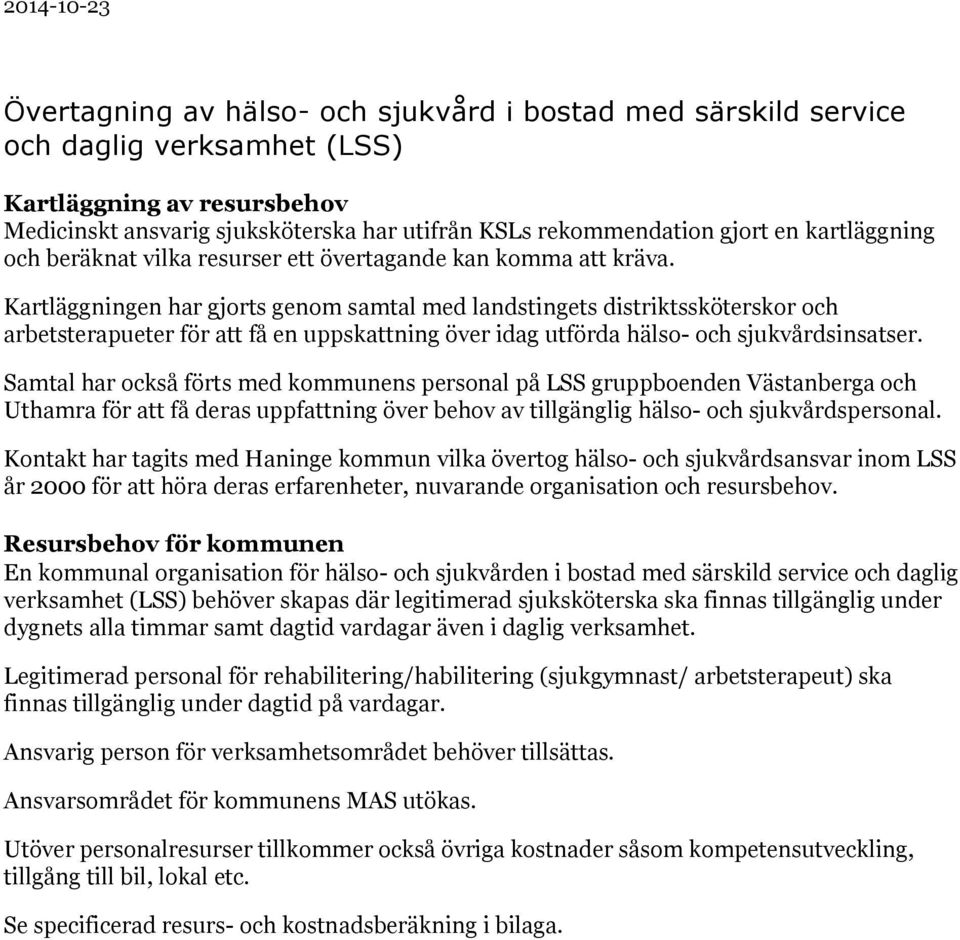 2014-10-23

Övertagning av hälso- och sjukvård i bostad med särskild service och daglig verksamhet (LSS)

Kartläggning av resursbehov
Medicinskt ansvarig sjuksköterska har utifrån KSLs rekommendation gjort en kartläggning och beräknat vilka resurser ett övertagande kan komma att kräva.

Kartläggningen har gjorts genom samtal med landstingets distriktssköterskor och arbetsterapueter för att få en uppskattning över idag utförda hälso- och sjukvårdsinsatser.

Samtal har också förts med kommunens personal på LSS gruppboenden Västanberga och Uthamra för att få deras uppfattning över behov av tillgänglig hälso- och sjukvårdspersonal.

Kontakt har tagits med Haninge kommun vilka övertog hälso- och sjukvårdsansvar inom LSS år 2000 för att höra deras erfarenheter, nuvarande organisation och resursbehov.

Resursbehov för kommunen
En kommunal organisation för hälso- och sjukvården i bostad med särskild service och daglig verksamhet (LSS) behöver skapas där legitimerad sjuksköterska ska finnas tillgänglig under dygnets alla timmar samt dagtid vardagar även i daglig verksamhet.

Legitimerad personal för rehabilitering/habilitering (sjukgymnast/ arbetsterapeut) ska finnas tillgänglig under dagtid på vardagar.

Ansvarig person för verksamhetsområdet behöver tillsättas.

Ansvarsområdet för kommunens MAS utökas.

Utöver personalresurser tillkommer också övriga kostnader såsom kompetensutveckling, tillgång till bil, lokal etc.

Se specificerad resurs- och kostnadsberäkning i bilaga.